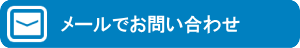 メールでお問い合わせ